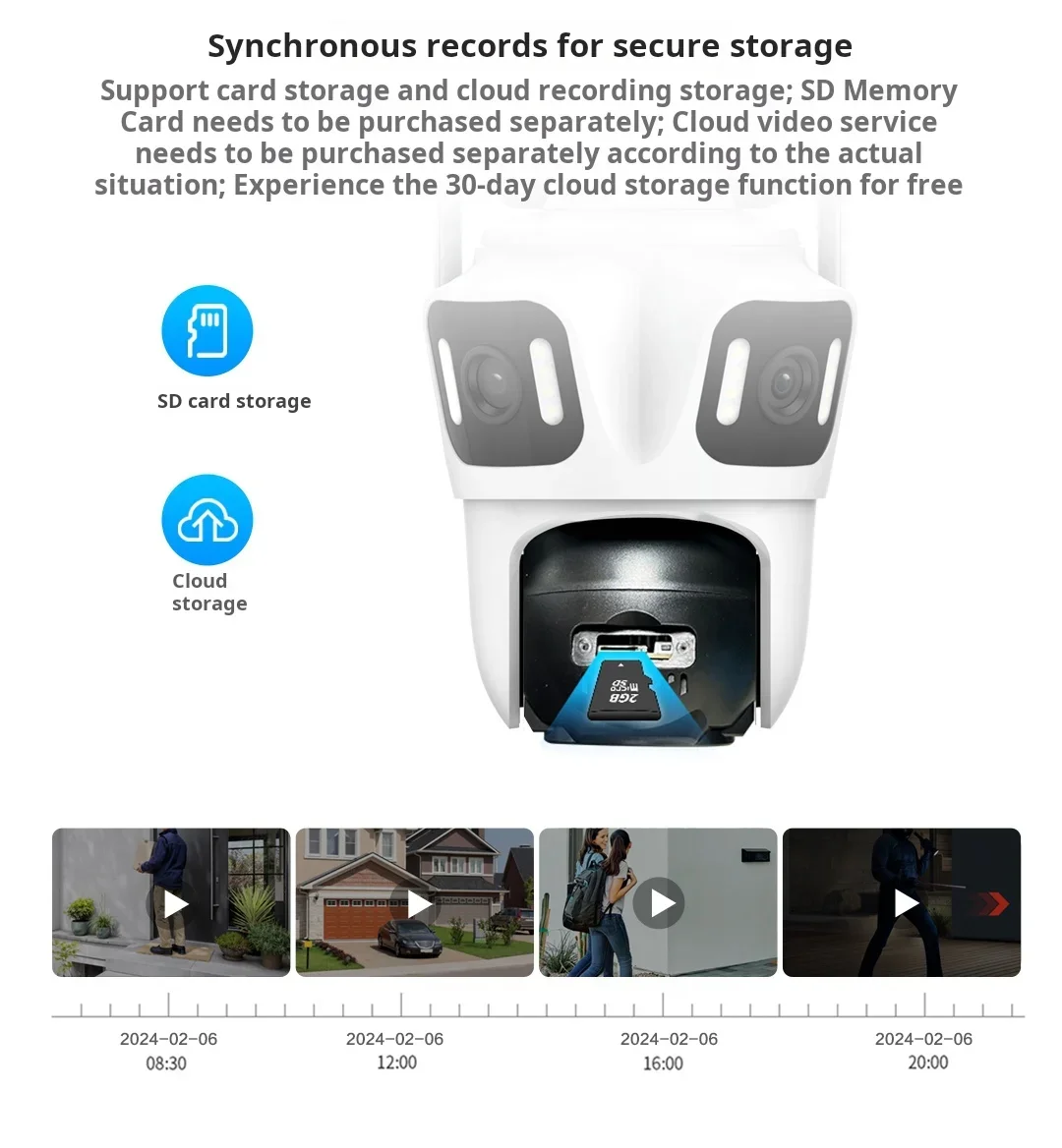 Synchronous records for secure storage

Support card storage and cloud recording storage; SD Memory Card needs to be purchased separately; Cloud video service needs to be purchased separately according to the actual situation; Experience the 30-day cloud storage function for free

SD card storage

Cloud storage

2024-02-06
08:30

2024-02-06
12:00

2024-02-06
16:00

2024-02-06
20:00